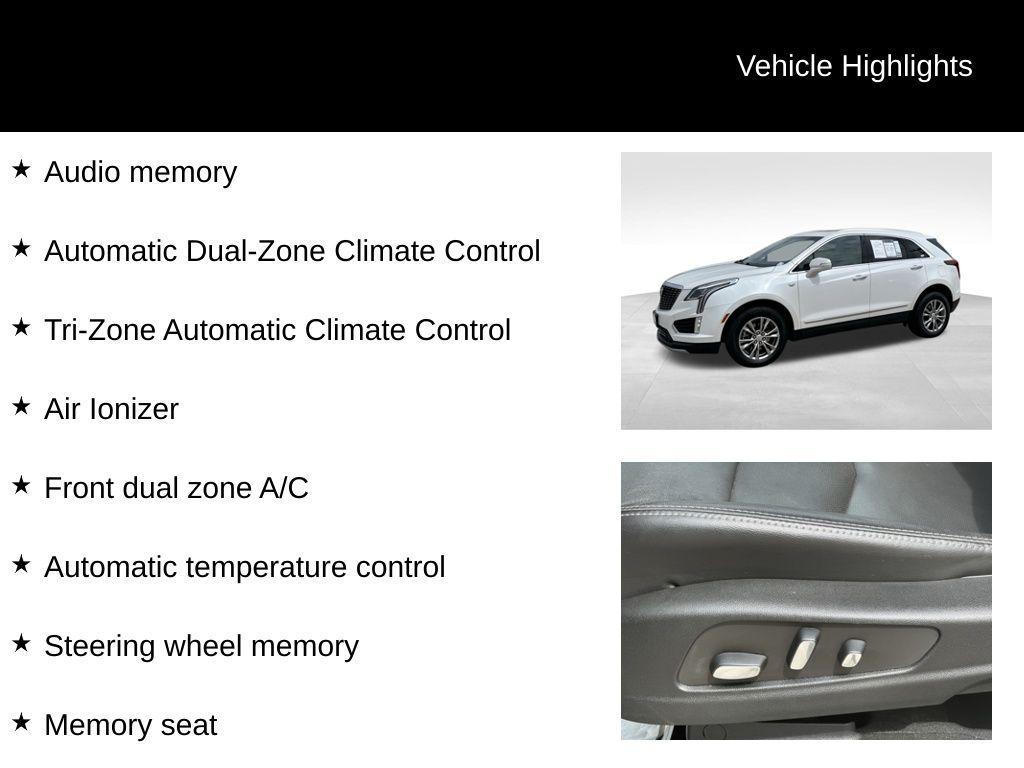 Vehicle Highlights

★ Audio memory

★ Automatic Dual-Zone Climate Control

★ Tri-Zone Automatic Climate Control

★ Air Ionizer

★ Front dual zone A/C

★ Automatic temperature control

★ Steering wheel memory

★ Memory seat